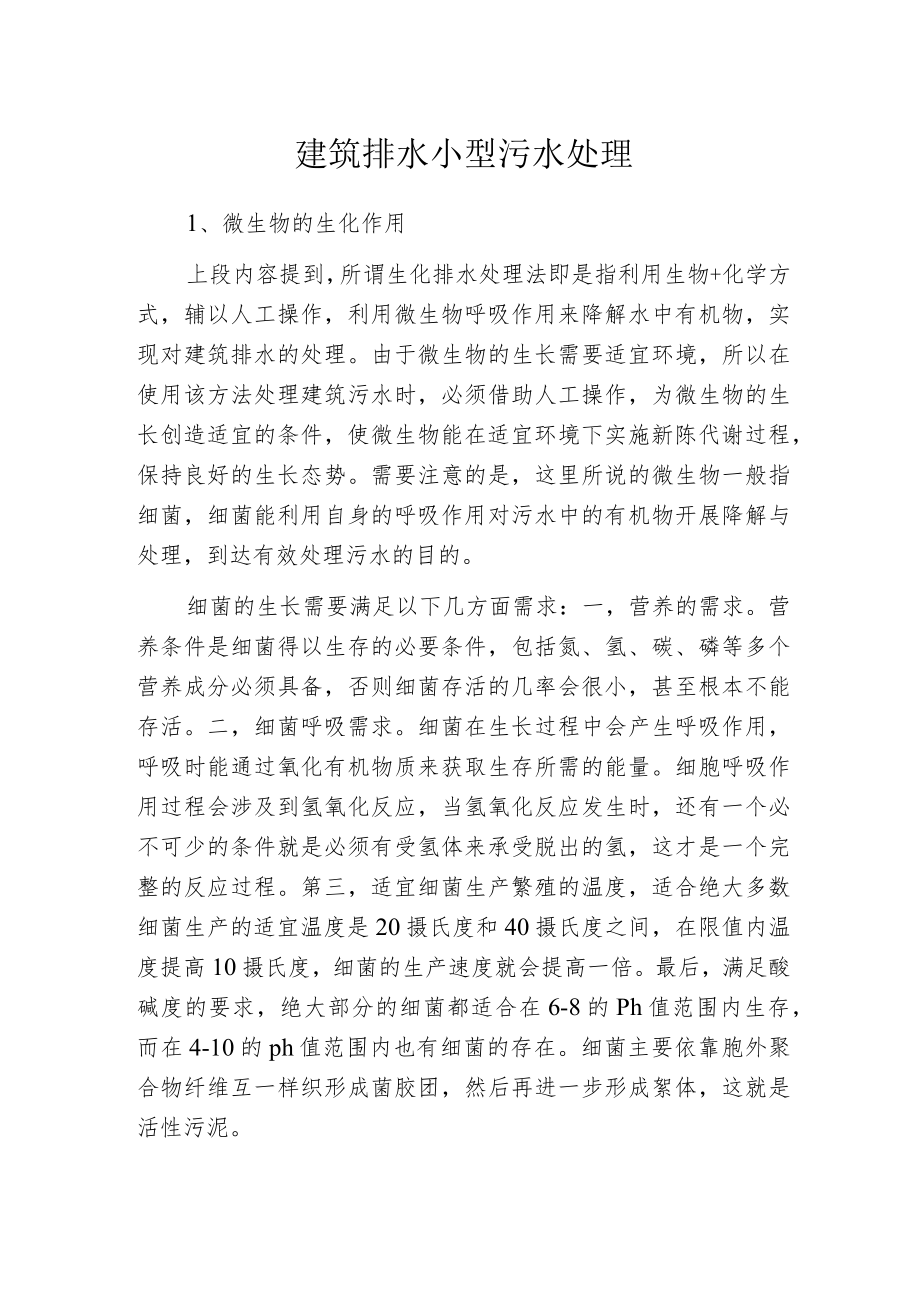 建筑排水小型污水处理

1、微生物的生化作用

上段内容提到，所谓生化排水处理法即是指利用生物+化学方式，辅以人工操作，利用微生物呼吸作用来降解水中有机物，实现对建筑排水的处理。由于微生物的生长需要适宜环境，所以在使用该方法处理建筑污水时，必须借助人工操作，为微生物的生长创造适宜的条件，使微生物能在适宜环境下实施新陈代谢过程，保持良好的生长态势。需要注意的是，这里所说的微生物一般指细菌，细菌能利用自身的呼吸作用对污水中的有机物开展降解与处理，到达有效处理污水的目的。

细菌的生长需要满足以下几方面需求：一，营养的需求。营养条件是细菌得以生存的必要条件，包括氮、氢、碳、磷等多个营养成分必须具备，否则细菌存活的几率会很小，甚至根本不能存活。二，细菌呼吸需求。细菌在生长过程中会产生呼吸作用，呼吸时能通过氧化有机物质来获取生存所需的能量。细胞呼吸作用过程会涉及到氢氧化反应，当氢氧化反应发生时，还有一个必不可少的条件就是必须有受氢体来承受脱出的氢，这才是一个完整的反应过程。第三，适宜细菌生产繁殖的温度，适合绝大多数细菌生产的适宜温度是20摄氏度和40摄氏度之间，在限值内温度提高10摄氏度，细菌的生产速度就会提高一倍。最后，满足酸碱度的要求，绝大部分的细菌都适合在6-8的Ph值范围内生存，而在4-10的ph值范围内也有细菌的存在。细菌主要依靠胞外聚合物纤维互一样织形成菌胶团，然后再进一步形成絮体，这就是活性污泥。